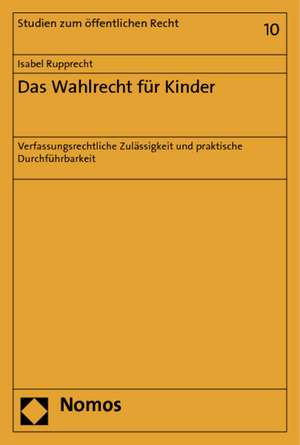 Studien zum öffentlichen Recht

10

Isabel Rupprecht

Das Wahlrecht für Kinder

Verfassungsrechtliche Zulässigkeit und praktische Durchführbarkeit

Nomos